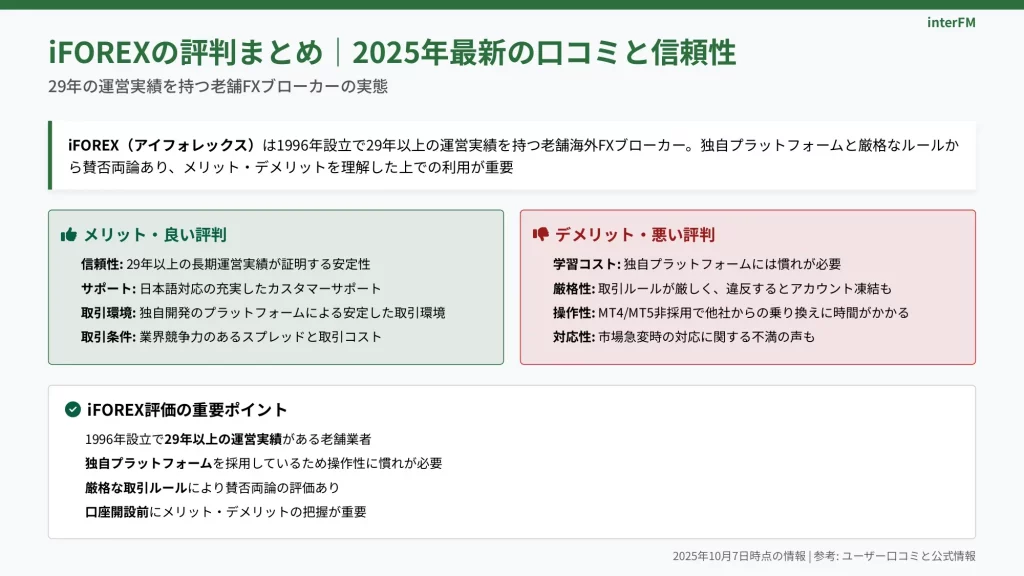 interFM

iFOREXの評判まとめ｜2025年最新の口コミと信頼性

29年の運営実績を持つ老舗FXブローカーの実態

iFOREX（アイフォレックス）は1996年設立で29年以上の運営実績を持つ老舗海外FXブローカー。独自プラットフォームと厳格なルールから賛否両論あり、メリット・デメリットを理解した上での利用が重要

メリット・良い評判

信頼性: 29年以上の長期運営実績が証明する安定性
サポート: 日本語対応の充実したカスタマーサポート
取引環境: 独自開発のプラットフォームによる安定した取引環境
取引条件: 業界競争力のあるスプレッドと取引コスト

デメリット・悪い評判

学習コスト: 独自プラットフォームには慣れが必要
厳格性: 取引ルールが厳しく、違反するとアカウント凍結も
操作性: MT4/MT5非採用で他社からの乗り換えに時間がかかる
対応性: 市場急変時の対応に関する不満の声も

iFOREX評価の重要ポイント

1996年設立で29年以上の運営実績がある老舗業者
独自プラットフォームを採用しているため操作性に慣れが必要
厳格な取引ルールにより賛否両論の評価あり
口座開設前にメリット・デメリットの把握が重要

2025年10月7日時点の情報 | 参考: ユーザー口コミと公式情報